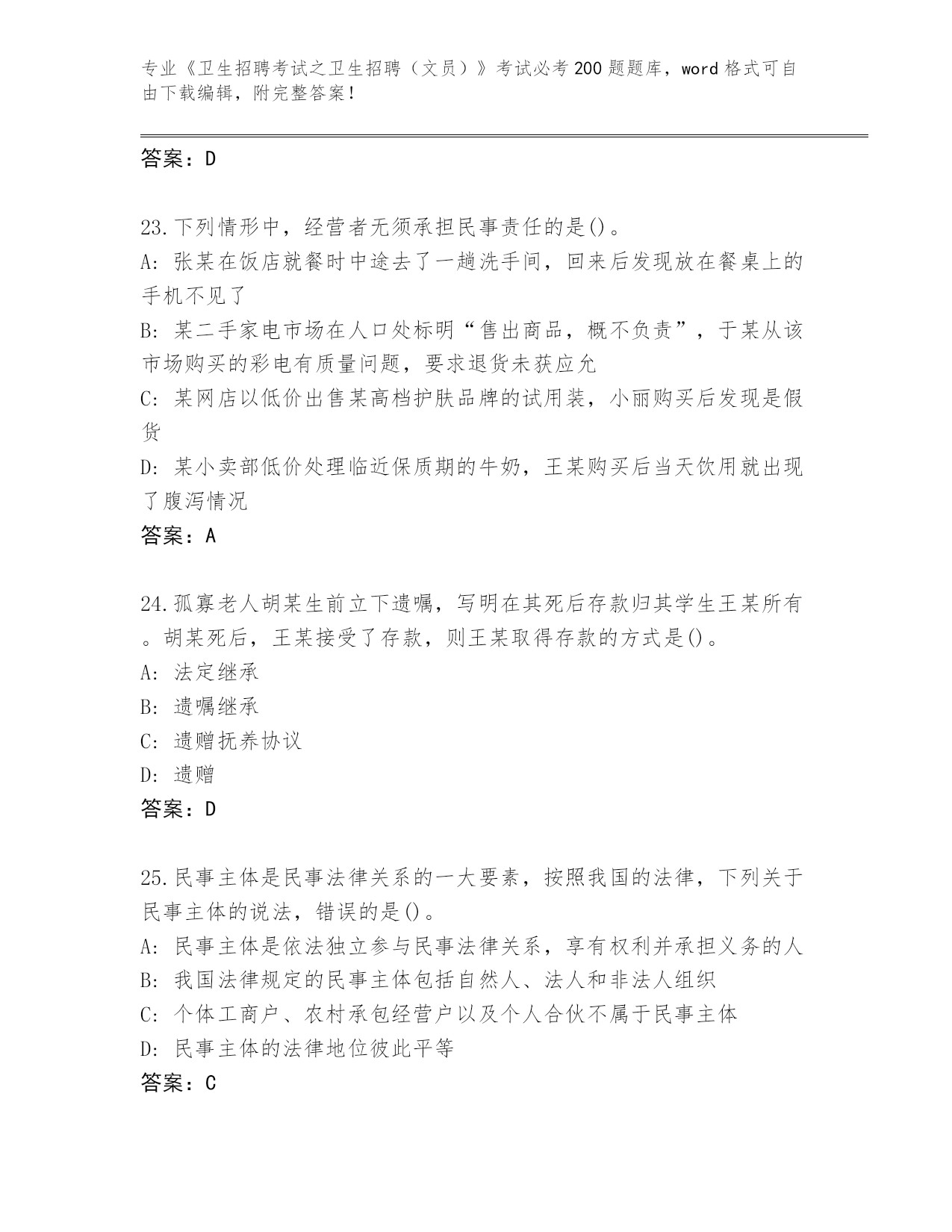 专业《卫生招聘考试之卫生招聘（文员）》考试必考200题题库，word格式可自由下载编辑，附完整答案！

答案：D

23.下列情形中，经营者无须承担民事责任的是()。
A: 张某在饭店就餐时中途去了一趟洗手间，回来后发现放在餐桌上的手机不见了
B: 某二手家电市场在人口处标明“售出商品，概不负责”，于某从该市场购买的彩电有质量问题，要求退货未获应允
C: 某网店以低价出售某高档护肤品牌的试用装，小丽购买后发现是假货
D: 某小卖部低价处理临近保质期的牛奶，王某购买后当天饮用就出现了腹泻情况
答案：A

24.孤寡老人胡某生前立下遗嘱，写明在其死后存款归其学生王某所有。胡某死后，王某接受了存款，则王某取得存款的方式是()。
A: 法定继承
B: 遗嘱继承
C: 遗赠抚养协议
D: 遗赠
答案：D

25.民事主体是民事法律关系的一大要素，按照我国的法律，下列关于民事主体的说法，错误的是()。
A: 民事主体是依法独立参与民事法律关系，享有权利并承担义务的人
B: 我国法律规定的民事主体包括自然人、法人和非法人组织
C: 个体工商户、农村承包经营户以及个人合伙不属于民事主体
D: 民事主体的法律地位彼此平等
答案：C